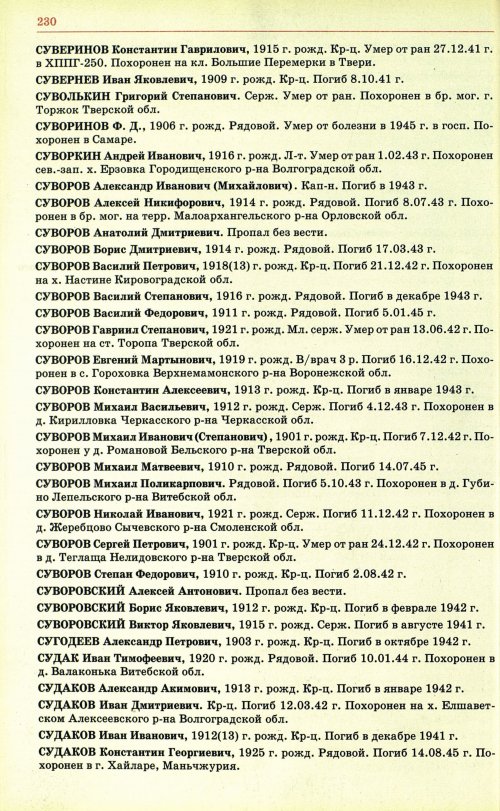 230

СУВЕРИНОВ Константин Гаврилович, 1915 г. рожд. Кр-ц. Умер от ран 27.12.41 г. в ХППГ-250. Похоронен на кл. Большие Перемерки в Твери.

СУВЕРНЕВ Иван Яковлевич, 1909 г. рожд. Кр-ц. Погиб 8.10.41 г.

СУВОЛЬКИН Григорий Степанович. Серж. Умер от ран. Похоронен в бр. мог. г. Торжок Тверской обл.

СУВОРИНОВ Ф. Д., 1906 г. рожд. Рядовой. Умер от болезни в 1945 г. в госп. Похоронен в Самаре.

СУВОРКИН Андрей Иванович, 1916 г. рожд. Л-т. Умер от ран 1.02.43 г. Похоронен сев.-зап. х. Ерзовка Городищенского р-на Волгоградской обл.

СУВОРОВ Александр Иванович (Михайлович). Кап-н. Погиб в 1943 г.

СУВОРОВ Алексей Никифорович, 1914 г. рожд. Рядовой. Погиб 8.07.43 г. Похоронен в бр. мог. на терр. Малоархангельского р-на Орловской обл.

СУВОРОВ Анатолий Дмитриевич. Пропал без вести.

СУВОРОВ Борис Дмитриевич, 1914 г. рожд. Рядовой. Погиб 17.03.43 г.

СУВОРОВ Василий Петрович, 1918(13) г. рожд. Кр-ц. Погиб 21.12.42 г. Похоронен на х. Настине Кировоградской обл.

СУВОРОВ Василий Степанович, 1916 г. рожд. Рядовой. Погиб в декабре 1943 г.

СУВОРОВ Василий Федорович, 1911 г. рожд. Рядовой. Погиб 5.01.45 г.

СУВОРОВ Гавриил Степанович, 1921 г. рожд. Мл. серж. Умер от ран 13.06.42 г. Похоронен на ст. Торопа Тверской обл.

СУВОРОВ Евгений Мартынович, 1919 г. рожд. В/врач 3 р. Погиб 16.12.42 г. Похоронен в с. Гороховка Верхнемамонского р-на Воронежской обл.

СУВОРОВ Константин Алексеевич, 1913 г. рожд. Кр-ц. Погиб в январе 1943 г.

СУВОРОВ Михаил Васильевич, 1912 г. рожд. Серж. Погиб 4.12.43 г. Похоронен в д. Кирилловка Черкасского р-на Черкасской обл.

СУВОРОВ Михаил Иванович (Степанович), 1901 г. рожд. Кр-ц. Погиб 7.12.42 г. Похоронен у д. Романовой Бельского р-на Тверской обл.

СУВОРОВ Михаил Матвеевич, 1910 г. рожд. Рядовой. Погиб 14.07.45 г.

СУВОРОВ Михаил Поликарпович. Рядовой. Погиб 5.10.43 г. Похоронен в д. Губино Лепельского р-на Витебской обл.

СУВОРОВ Николай Иванович, 1921 г. рожд. Серж. Погиб 11.12.42 г. Похоронен в д. Жеребцово Сычевского р-на Смоленской обл.

СУВОРОВ Сергей Петрович, 1901 г. рожд. Кр-ц. Умер от ран 24.12.42 г. Похоронен в д. Теглаща Нелидовского р-на Тверской обл.

СУВОРОВ Степан Федорович, 1910 г. рожд. Кр-ц. Погиб 2.08.42 г.

СУВОРОВСКИЙ Алексей Антонович. Пропал без вести.

СУВОРОВСКИЙ Борис Яковлевич, 1912 г. рожд. Кр-ц. Погиб в феврале 1942 г.

СУВОРОВСКИЙ Виктор Яковлевич, 1915 г. рожд. Серж. Погиб в августе 1941 г.

СУГОДЕЕВ Александр Петрович, 1903 г. рожд. Кр-ц. Погиб в октябре 1942 г.

СУДАК Иван Тимофеевич, 1920 г. рожд. Рядовой. Погиб 10.01.44 г. Похоронен в д. Валаконька Витебской обл.

СУДАКОВ Александр Акимович, 1913 г. рожд. Кр-ц. Погиб в январе 1942 г.

СУДАКОВ Иван Дмитриевич. Кр-ц. Погиб 12.03.42 г. Похоронен на х. Елшаветском Алексеевского р-на Волгоградской обл.

СУДАКОВ Иван Иванович, 1912(13) г. рожд. Кр-ц. Погиб в декабре 1941 г.

СУДАКОВ Константин Георгиевич, 1925 г. рожд. Рядовой. Погиб 14.08.45 г. Похоронен в г. Хайларе, Маньчжурия.